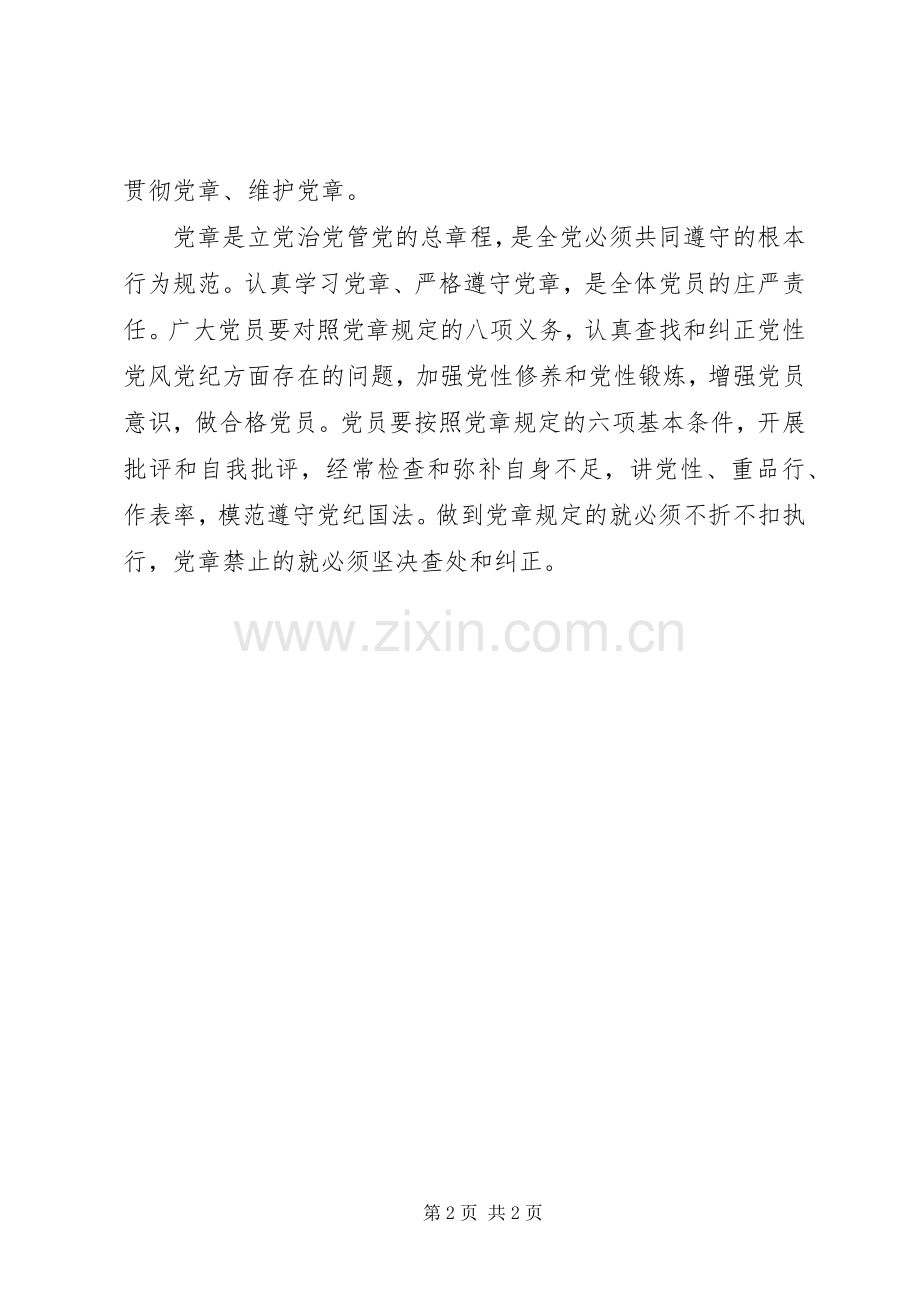 贯彻党章、维护党章。

党章是立党治党管党的总章程，是全党必须共同遵守的根本行为规范。认真学习党章、严格遵守党章，是全体党员的庄严责任。广大党员要对照党章规定的八项义务，认真查找和纠正党性党风党纪方面存在的问题，加强党性修养和党性锻炼，增强党员意识，做合格党员。党员要按照党章规定的六项基本条件，开展批评和自我批评，经常检查和弥补自身不足，讲党性、重品行、作表率，模范遵守党纪国法。做到党章规定的就必须不折不扣执行，党章禁止的就必须坚决查处和纠正。

www.zixin.com.cn

第 2 页 共 2 页